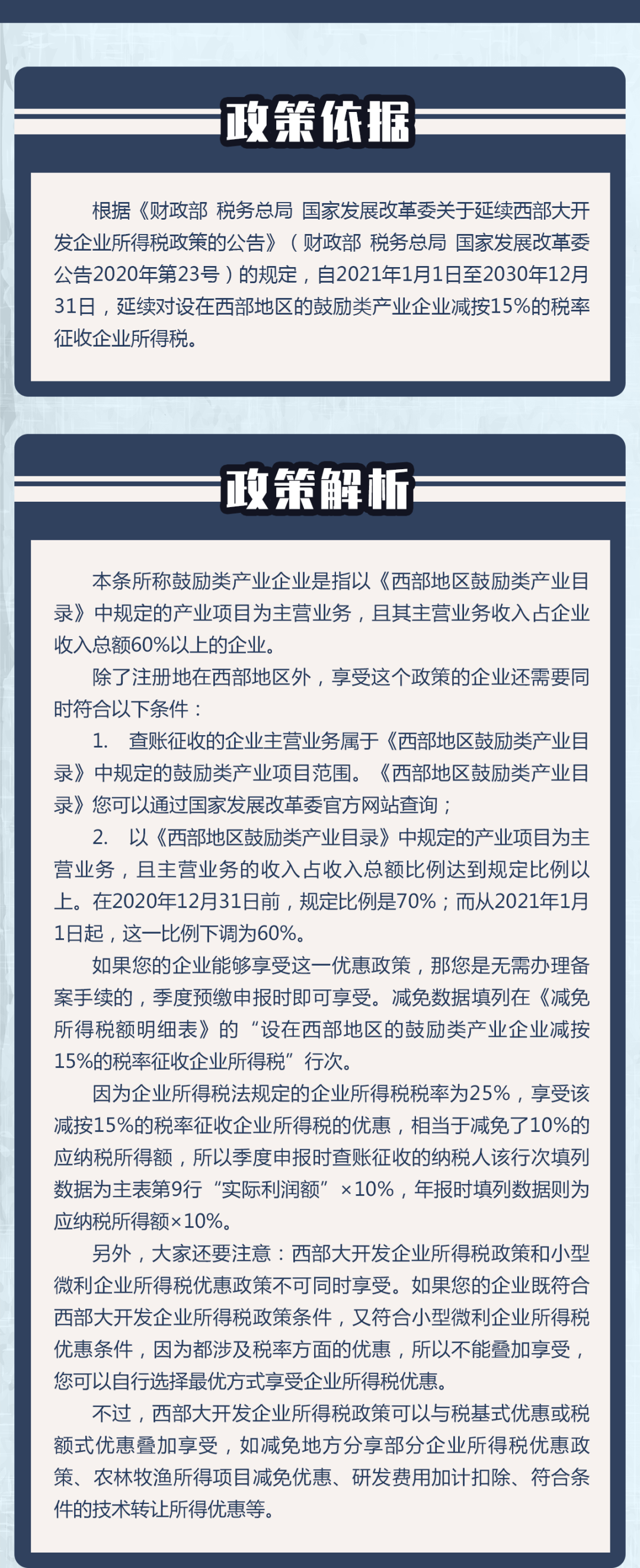 政策依据

根据《财政部 税务总局 国家发展改革委关于延续西部大开发企业所得税政策的公告》（财政部 税务总局 国家发展改革委公告2020年第23号）的规定，自2021年1月1日至2030年12月31日，延续对设在西部地区的鼓励类产业企业减按15%的税率征收企业所得税。

政策解析

本条所称鼓励类产业企业是指以《西部地区鼓励类产业目录》中规定的产业项目为主营业务，且其主营业务收入占企业收入总额60%以上的企业。

除了注册地在西部地区外，享受这个政策的企业还需要同时符合以下条件：

1. 查账征收的企业主营业务属于《西部地区鼓励类产业目录》中规定的鼓励类产业项目范围。《西部地区鼓励类产业目录》您可以通过国家发展改革委官方网站查询；

2. 以《西部地区鼓励类产业目录》中规定的产业项目为主营业务，且主营业务的收入占收入总额比例达到规定比例以上。在2020年12月31日前，规定比例是70%；而从2021年1月1日起，这一比例下调为60%。

如果您的企业能够享受这一优惠政策，那您是无需办理备案手续的，季度预缴申报时即可享受。减免数据填列在《减免所得税额明细表》的“设在西部地区的鼓励类产业企业减按15%的税率征收企业所得税”行次。

因为企业所得税法规定的企业所得税税率为25%，享受该减按15%的税率征收企业所得税的优惠，相当于减免了10%的应纳税所得额，所以季度申报时查账征收的纳税人该行次填列数据为主表第9行“实际利润额”×10%，年报时填列数据则为应纳税所得额×10%。

另外，大家还要注意：西部大开发企业所得税政策和小型微利企业所得税优惠政策不可同时享受。如果您的企业既符合西部大开发企业所得税政策条件，又符合小型微利企业所得税优惠条件，因为都涉及税率方面的优惠，所以不能叠加享受，您可以自行选择最优方式享受企业所得税优惠。

不过，西部大开发企业所得税政策可以与税基式优惠或税额式优惠叠加享受，如减免地方分享部分企业所得税优惠政策、农林牧渔所得项目减免优惠、研发费用加计扣除、符合条件的技术转让所得优惠等。